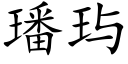 璠玙